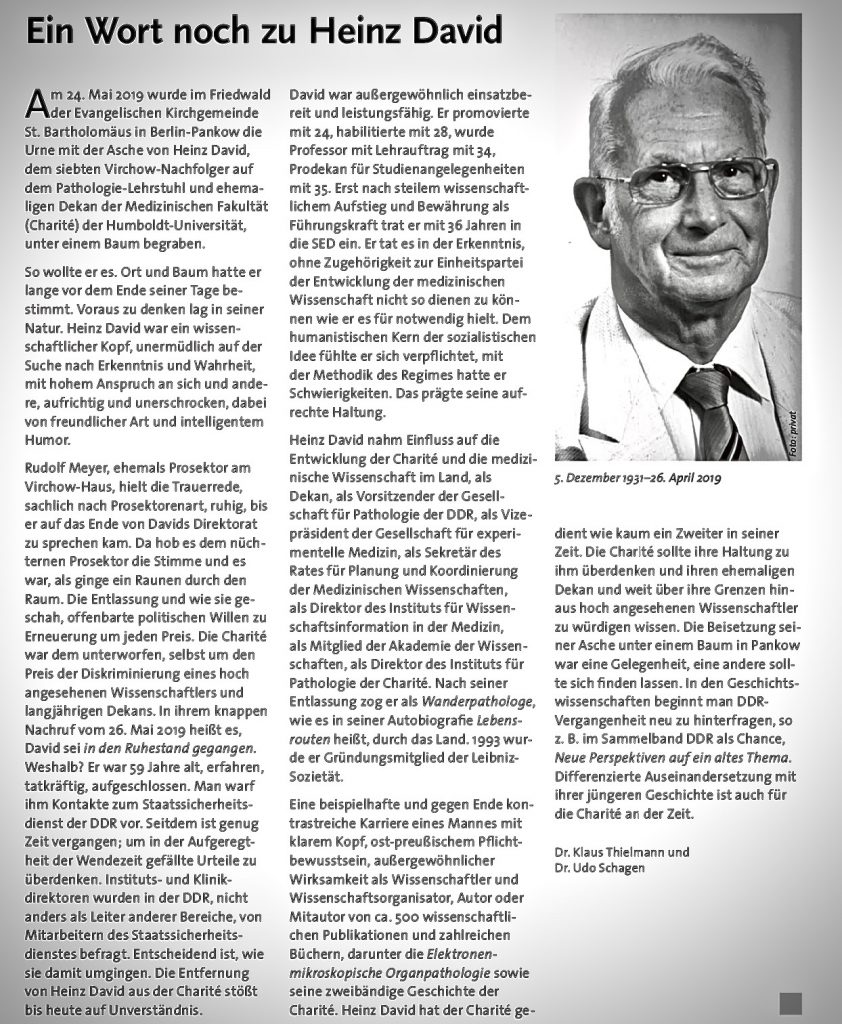 Ein Wort noch zu Heinz David

Am 24. Mai 2019 wurde im Friedwald der Evangelischen Kirchgemeinde St. Bartholomäus in Berlin-Pankow die Urne mit der Asche von Heinz David, dem siebten Virchow-Nachfolger auf dem Pathologie-Lehrstuhl und ehemaligen Dekan der Medizinischen Fakultät (Charité) der Humboldt-Universität, unter einem Baum begraben.

So wollte er es. Ort und Baum hatte er lange vor dem Ende seiner Tage bestimmt. Voraus zu denken lag in seiner Natur. Heinz David war ein wissenschaftlicher Kopf, unermüdlich auf der Suche nach Erkenntnis und Wahrheit, mit hohem Anspruch an sich und andere, aufrichtig und unerschrocken, dabei von freundlicher Art und intelligentem Humor.

Rudolf Meyer, ehemals Prosektor am Virchow-Haus, hielt die Trauerrede, sachlich nach Prosektorenart, ruhig, bis er auf das Ende von Davids Direktorat zu sprechen kam. Da hob es dem nüchternen Prosektor die Stimme und es war, als ginge ein Raunen durch den Raum. Die Entlassung und wie sie geschah, offenbarte politischen Willen zu Erneuerung um jeden Preis. Die Charité war dem unterworfen, selbst um den Preis der Diskriminierung eines hoch angesehenen Wissenschaftlers und langjährigen Dekans. In ihrem knappen Nachruf vom 26. Mai 2019 heißt es, David sei in den Ruhestand gegangen. Weshalb? Er war 59 Jahre alt, erfahren, tatkräftig, aufgeschlossen. Man warf ihm Kontakte zum Staatssicherheitsdienst der DDR vor. Seitdem ist genug Zeit vergangen; um in der Aufgeregtheit der Wendezeit gefällte Urteile zu überdenken. Instituts- und Klinikdirektoren wurden in der DDR, nicht anders als Leiter anderer Bereiche, von Mitarbeitern des Staatssicherheitsdienstes befragt. Entscheidend ist, wie sie damit umgingen. Die Entfernung von Heinz David aus der Charité stößt bis heute auf Unverständnis.

David war außergewöhnlich einsatzbereit und leistungsfähig. Er promovierte mit 24, habilitierte mit 28, wurde Professor mit Lehrauftrag mit 34, Prodekan für Studienangelegenheiten mit 35. Erst nach steilem wissenschaftlichem Aufstieg und Bewährung als Führungskraft trat er mit 36 Jahren in die SED ein. Er tat es in der Erkenntnis, ohne Zugehörigkeit zur Einheitspartei der Entwicklung der medizinischen Wissenschaft nicht so dienen zu können wie er es für notwendig hielt. Dem humanistischen Kern der sozialistischen Idee fühlte er sich verpflichtet, mit der Methodik des Regimes hatte er Schwierigkeiten. Das prägte seine aufrechte Haltung.

Heinz David nahm Einfluss auf die Entwicklung der Charité und die medizinische Wissenschaft im Land, als Dekan, als Vorsitzender der Gesellschaft für Pathologie der DDR, als Vizepräsident der Gesellschaft für experimentelle Medizin, als Sekretär des Rates für Planung und Koordinierung der Medizinischen Wissenschaften, als Direktor des Instituts für Wissenschaftsinformation in der Medizin, als Mitglied der Akademie der Wissenschaften, als Direktor des Instituts für Pathologie der Charité. Nach seiner Entlassung zog er als Wanderpathologe, wie es in seiner Autobiografie Lebensrouten heißt, durch das Land. 1993 wurde er Gründungsmitglied der Leibniz-Sozietät.

Eine beispielhafte und gegen Ende kontrastreiche Karriere eines Mannes mit klarem Kopf, ost-preußischem Pflichtbewusstsein, außergewöhnlicher Wirksamkeit als Wissenschaftler und Wissenschaftsorganisator, Autor oder Mitautor von ca. 500 wissenschaftlichen Publikationen und zahlreichen Büchern, darunter die Elektronenmikroskopische Organpathologie sowie seine zweibändige Geschichte der Charité. Heinz David hat der Charité gedient wie kaum ein Zweiter in seiner Zeit. Die Charité sollte ihre Haltung zu ihm überdenken und ihren ehemaligen Dekan und weit über ihre Grenzen hinaus hoch angesehenen Wissenschaftler zu würdigen wissen. Die Beisetzung seiner Asche unter einem Baum in Pankow war eine Gelegenheit, eine andere sollte sich finden lassen. In den Geschichtswissenschaften beginnt man DDR-Vergangenheit neu zu hinterfragen, so z. B. im Sammelband DDR als Chance, Neue Perspektiven auf ein altes Thema. Differenzierte Auseinandersetzung mit ihrer jüngeren Geschichte ist auch für die Charité an der Zeit.

Dr. Klaus Thielmann und
Dr. Udo Schagen

Foto: privat

5. Dezember 1931–26. April 2019